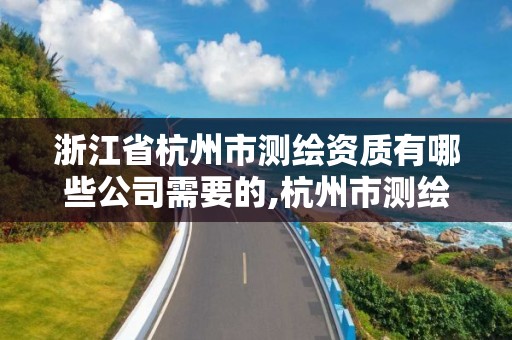 浙江省杭州市测绘资质有哪些公司需要的,杭州市测绘